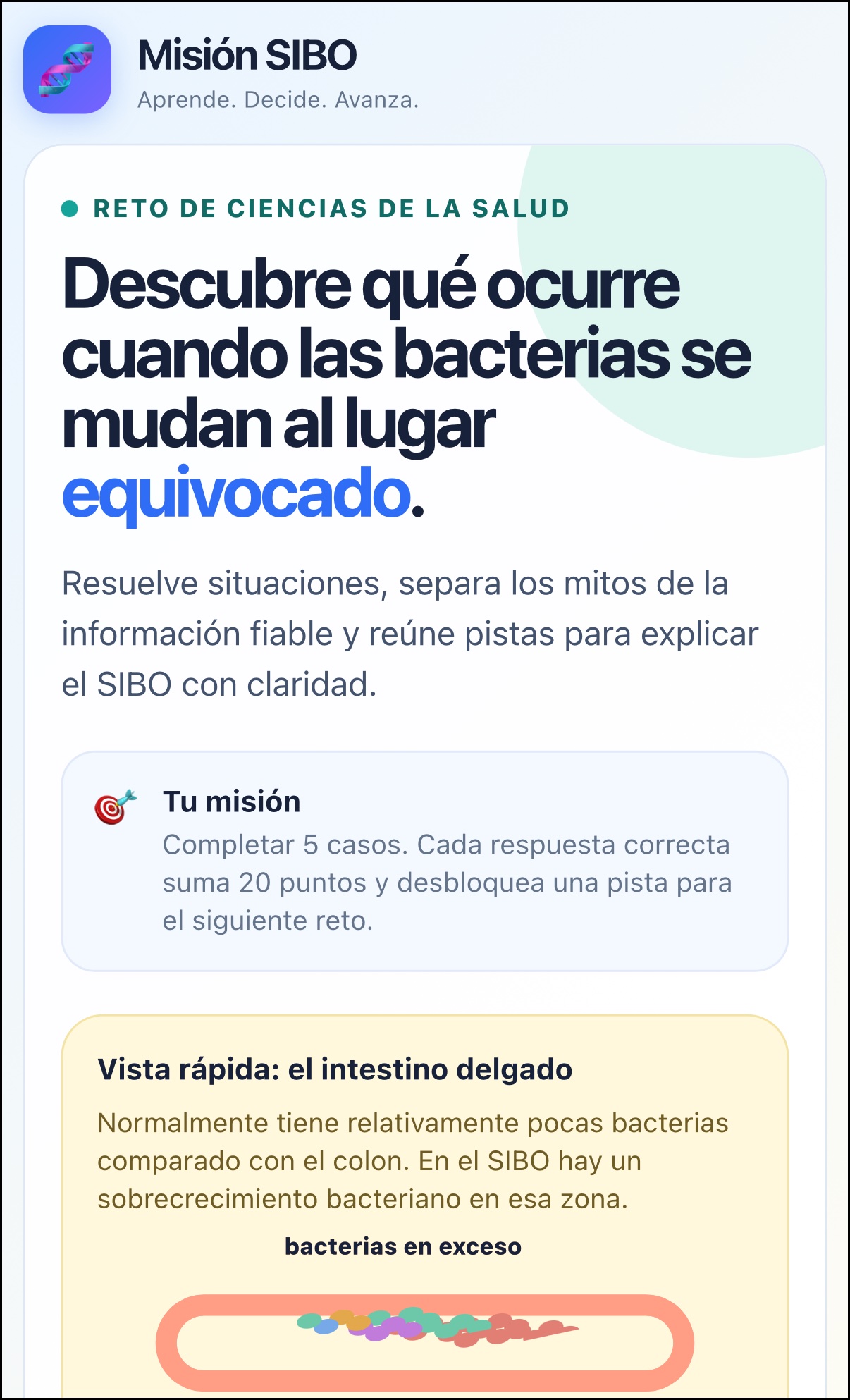 Misión SIBO
Aprende. Decide. Avanza.

RETO DE CIENCIAS DE LA SALUD

Descubre qué ocurre cuando las bacterias se mudan al lugar equivocado.

Resuelve situaciones, separa los mitos de la información fiable y reúne pistas para explicar el SIBO con claridad.

Tu misión
Completar 5 casos. Cada respuesta correcta suma 20 puntos y desbloquea una pista para el siguiente reto.

Vista rápida: el intestino delgado
Normalmente tiene relativamente pocas bacterias comparado con el colon. En el SIBO hay un sobrecrecimiento bacteriano en esa zona.

bacterias en exceso